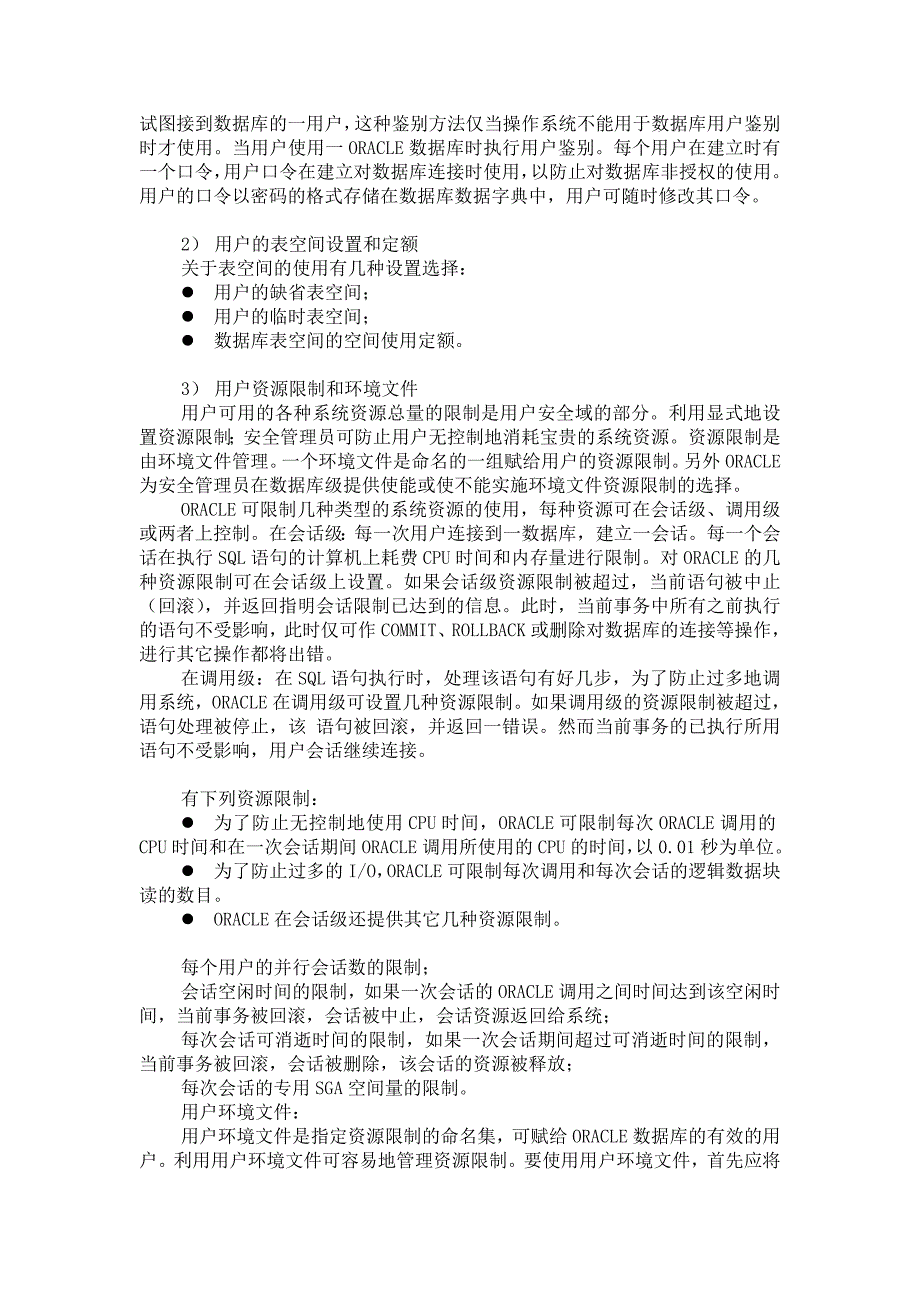 试图接到数据库的一用户，这种鉴别方法仅当操作系统不能用于数据库用户鉴别时才使用。当用户使用一 ORACLE 数据库时执行用户鉴别。每个用户在建立时有一个口令，用户口令在建立对数据库连接时使用，以防止对数据库非授权的使用。用户的口令以密码的格式存储在数据库数据字典中，用户可随时修改其口令。

2） 用户的表空间设置和定额

关于表空间的使用有几种设置选择：

● 用户的缺省表空间；

● 用户的临时表空间；

● 数据库表空间的空间使用定额。

3） 用户资源限制和环境文件

用户可用的各种系统资源总量的限制是用户安全域的部分。利用显式地设置资源限制；安全管理员可防止用户无控制地消耗宝贵的系统资源。资源限制是由环境文件管理。一个环境文件是命名的一组赋给用户的资源限制。另外 ORACLE 为安全管理员在数据库级提供使能或使不能实施环境文件资源限制的选择。

ORACLE 可限制几种类型的系统资源的使用，每种资源可在会话级、调用级或两者上控制。在会话级：每一次用户连接到一数据库，建立一会话。每一个会话在执行 SQL 语句的计算机上耗费 CPU 时间和内存量进行限制。对 ORACLE 的几种资源限制可在会话级上设置。如果会话级资源限制被超过，当前语句被中止（回滚），并返回指明会话限制已达到的信息。此时，当前事务中所有之前执行的语句不受影响，此时仅可作 COMMIT、ROLLBACK 或删除对数据库的连接等操作，进行其它操作都将出错。

在调用级：在 SQL 语句执行时，处理该语句有好几步，为了防止过多地调用系统，ORACLE 在调用级可设置几种资源限制。如果调用级的资源限制被超过，语句处理被停止，该 语句被回滚，并返回一错误。然而当前事务的已执行所用语句不受影响，用户会话继续连接。

有下列资源限制：

● 为了防止无控制地使用 CPU 时间，ORACLE 可限制每次 ORACLE 调用的 CPU 时间和在一次会话期间 ORACLE 调用所使用的 CPU 的时间，以 0.01 秒为单位。

● 为了防止过多的 I/O，ORACLE 可限制每次调用和每次会话的逻辑数据块读的数目。

● ORACLE 在会话级还提供其它几种资源限制。

每个用户的并行会话数的限制；

会话空闲时间的限制，如果一次会话的 ORACLE 调用之间时间达到该空闲时间，当前事务被回滚，会话被中止，会话资源返回给系统；

每次会话可消逝时间的限制，如果一次会话期间超过可消逝时间的限制，当前事务被回滚，会话被删除，该会话的资源被释放；

每次会话的专用 SGA 空间量的限制。

用户环境文件：

用户环境文件是指定资源限制的命名集，可赋给 ORACLE 数据库的有效的用户。利用用户环境文件可容易地管理资源限制。要使用用户环境文件，首先应将